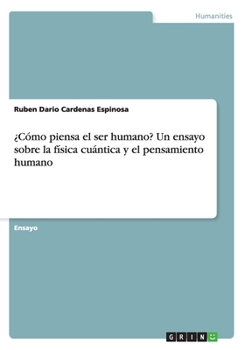 Humanities

Ruben Dario Cardenas Espinosa

¿Cómo piensa el ser humano? Un ensayo sobre la física cuántica y el pensamiento humano

Ensayo

GRIN